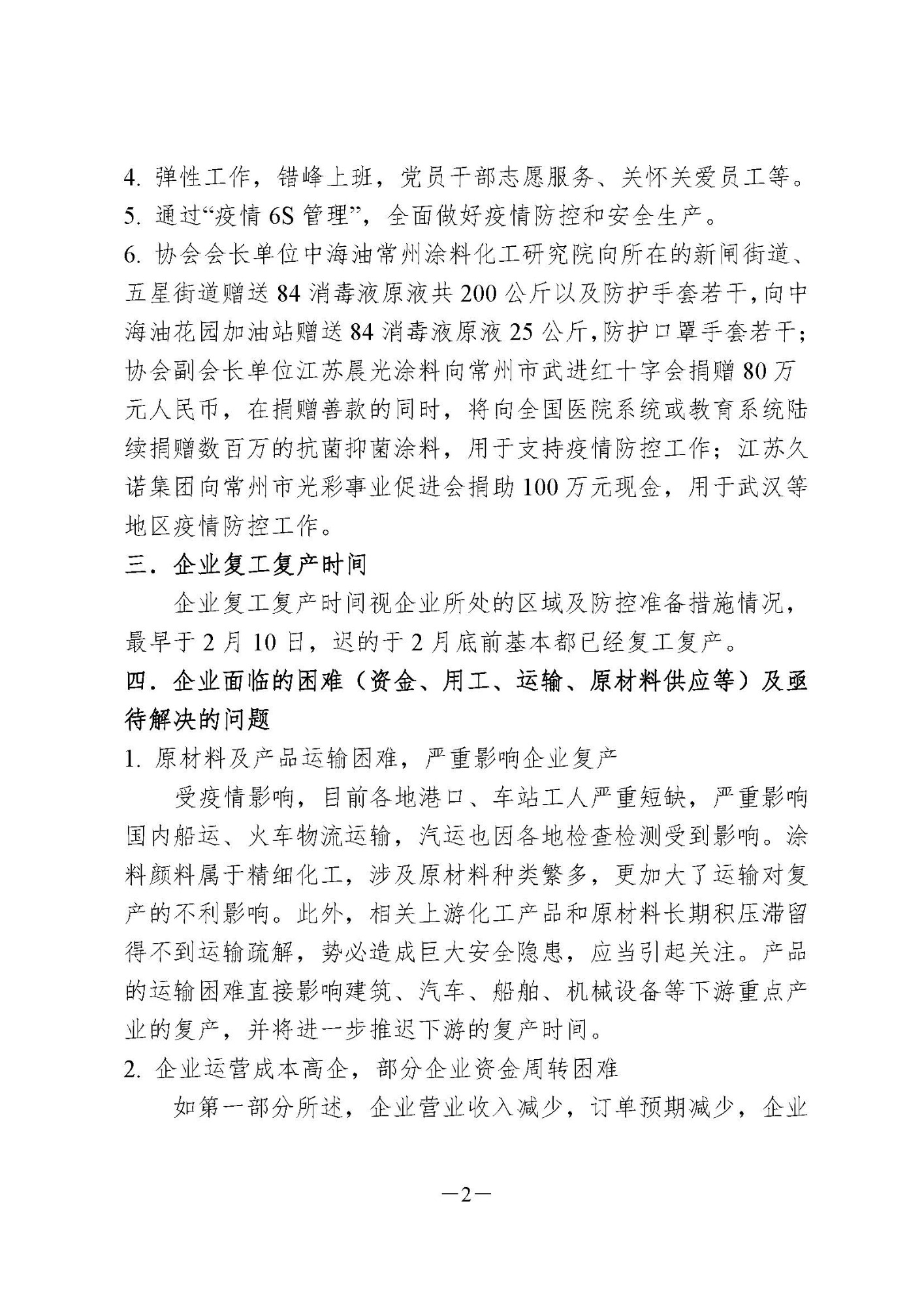 4. 弹性工作，错峰上班，党员干部志愿服务、关怀关爱员工等。
5. 通过“疫情 6S 管理”，全面做好疫情防控和安全生产。
6. 协会会长单位中海油常州涂料化工研究院向所在的新闸街道、五星街道赠送 84 消毒液原液共 200 公斤以及防护手套若干，向中海油花园加油站赠送 84 消毒液原液 25 公斤，防护口罩手套若干；协会副会长单位江苏晨光涂料向常州市武进红十字会捐赠 80 万元人民币，在捐赠善款的同时，将向全国医院系统或教育系统陆续捐赠数百万的抗菌抑菌涂料，用于支持疫情防控工作；江苏久诺集团向常州市光彩事业促进会捐助 100 万元现金，用于武汉等地区疫情防控工作。
三．企业复工复产时间
企业复工复产时间视企业所处的区域及防控准备措施情况，最早于 2 月 10 日，迟的于 2 月底前基本都已经复工复产。
四．企业面临的困难（资金、用工、运输、原材料供应等）及亟待解决的问题
1. 原材料及产品运输困难，严重影响企业复产
受疫情影响，目前各地港口、车站工人严重短缺，严重影响国内船运、火车物流运输，汽运也因各地检查检测受到影响。涂料颜料属于精细化工，涉及原材料种类繁多，更加大了运输对复产的不利影响。此外，相关上游化工产品和原材料长期积压滞留得不到运输疏解，势必造成巨大安全隐患，应当引起关注。产品的运输困难直接影响建筑、汽车、船舶、机械设备等下游重点产业的复产，并将进一步推迟下游的复产时间。
2. 企业运营成本高企，部分企业资金周转困难
如第一部分所述，企业营业收入减少，订单预期减少，企业
—2—